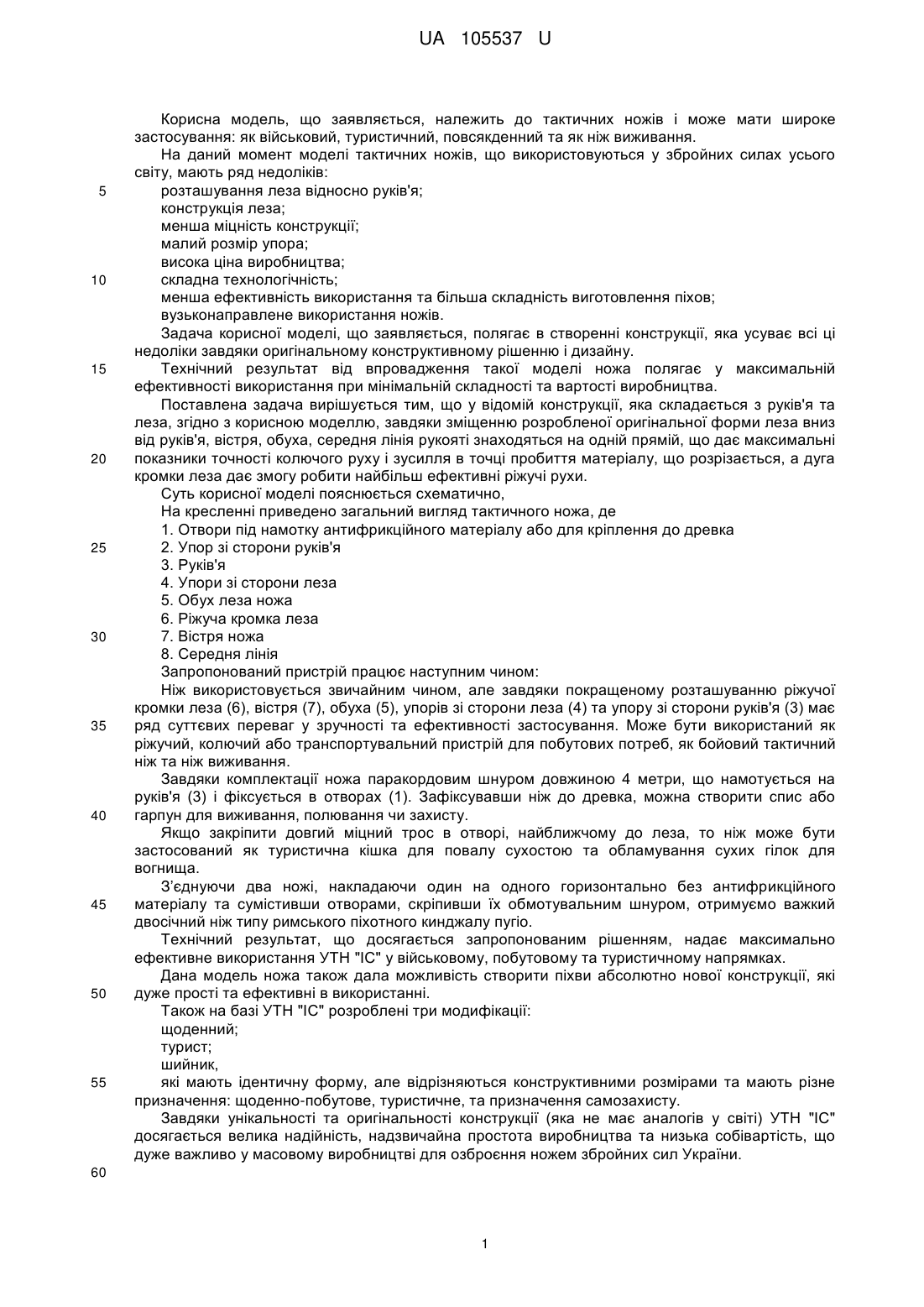 UA 105537 U

Корисна модель, що заявляється, належить до тактичних ножів і може мати широке застосування: як військовий, туристичний, повсякденний та як ніж виживання.

На даний момент моделі тактичних ножів, що використовуються у збройних силах усього світу, мають ряд недоліків:

5 розташування леза відносно руків'я;
конструкція леза;
менша міцність конструкції;
малий розмір упора;
висока ціна виробництва;
10 складна технологічність;
менша ефективність використання та більша складність виготовлення піхов;
вузьконаправлене використання ножів.

Задача корисної моделі, що заявляється, полягає в створенні конструкції, яка усуває всі ці недоліки завдяки оригінальному конструктивному рішенню і дизайну.

15 Технічний результат від впровадження такої моделі ножа полягає у максимальній ефективності використання при мінімальній складності та вартості виробництва.

Поставлена задача вирішується тим, що у відомій конструкції, яка складається з руків'я та леза, згідно з корисною моделлю, завдяки зміщенню розробленої оригінальної форми леза вниз від руків'я, вістря, обуха, середня лінія рукояті знаходяться на одній прямій, що дає максимальні 20 показники точності колючого руху і зусилля в точці пробиття матеріалу, що розрізається, а дуга кромки леза дає змогу робити найбільш ефективні ріжучі рухи.

Суть корисної моделі пояснюється схематично,

На кресленні приведено загальний вигляд тактичного ножа, де

1. Отвори під намотку антифрикційного матеріалу або для кріплення до древка
25 2. Упор зі сторони руків'я
3. Руків'я
4. Упори зі сторони леза
5. Обух леза ножа
6. Ріжуча кромка леза
30 7. Вістря ножа
8. Середня лінія

Запропонований пристрій працює наступним чином:

Ніж використовується звичайним чином, але завдяки покращеному розташуванню ріжучої кромки леза (6), вістря (7), обуха (5), упорів зі сторони леза (4) та упору зі сторони руків'я (3) має 35 ряд суттєвих переваг у зручності та ефективності застосування. Може бути використаний як ріжучий, колючий або транспортувальний пристрій для побутових потреб, як бойовий тактичний ніж та ніж виживання.

Завдяки комплектації ножа паракордовим шнуром довжиною 4 метри, що намотується на руків'я (3) і фіксується в отворах (1). Зафіксувавши ніж до древка, можна створити спис або 40 гарпун для виживання, полювання чи захисту.

Якщо закріпити довгий міцний трос в отворі, найближчому до леза, то ніж може бути застосований як туристична кішка для повалу сухостою та обламування сухих гілок для вогнища.

З'єднуючи два ножі, накладаючи один на одного горизонтально без антифрикційного 45 матеріалу та сумістивши отворами, скріпивши їх обмотувальним шнуром, отримуємо важкий двосічний ніж типу римського піхотного кинджалу пугіо.

Технічний результат, що досягається запропонованим рішенням, надає максимально ефективне використання УТН "ІС" у військовому, побутовому та туристичному напрямках.

Дана модель ножа також дала можливість створити піхви абсолютно нової конструкції, які 50 дуже прості та ефективні в використанні.

Також на базі УТН "ІС" розроблені три модифікації:
щоденний;
турист;
шийник,
55 які мають ідентичну форму, але відрізняються конструктивними розмірами та мають різне призначення: щоденно-побутове, туристичне, та призначення самозахисту.

Завдяки унікальності та оригінальності конструкції (яка не має аналогів у світі) УТН "ІС" досягається велика надійність, надзвичайна простота виробництва та низька собівартість, що дуже важливо у масовому виробництві для озброєння ножем збройних сил України.

60

1